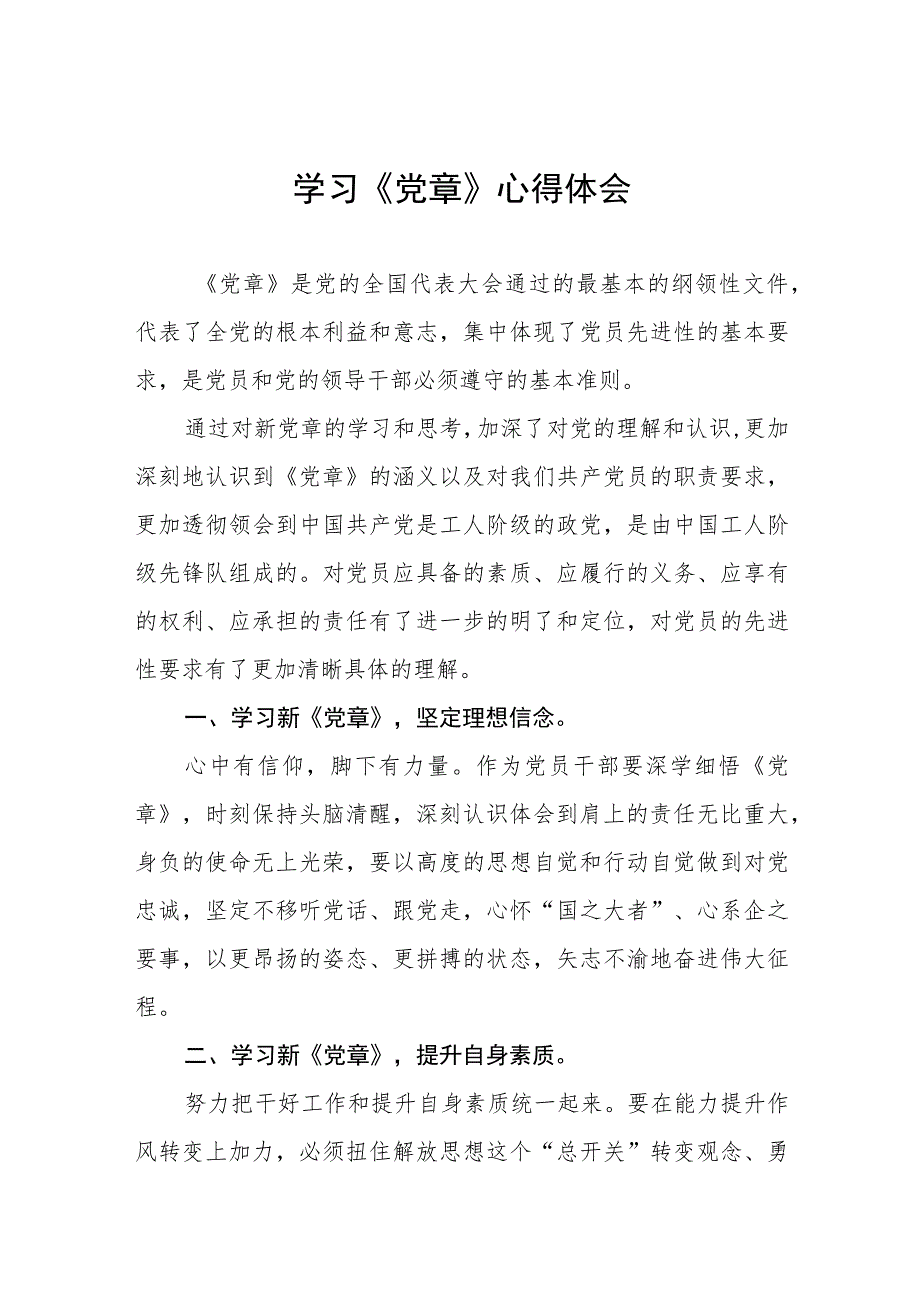 学习《党章》心得体会

《党章》是党的全国代表大会通过的最基本的纲领性文件，代表了全党的根本利益和意志，集中体现了党员先进性的基本要求，是党员和党的领导干部必须遵守的基本准则。

通过对新党章的学习和思考，加深了对党的理解和认识，更加深刻地认识到《党章》的涵义以及对我们共产党员的职责要求，更加透彻领会到中国共产党是工人阶级的政党，是由中国工人阶级先锋队组成的。对党员应具备的素质、应履行的义务、应享有的权利、应承担的责任有了进一步的明了和定位，对党员的先进性要求有了更加清晰具体的理解。

一、学习新《党章》，坚定理想信念。

心中有信仰，脚下有力量。作为党员干部要深学细悟《党章》，时刻保持头脑清醒，深刻认识体会到肩上的责任无比重大，身负的使命无上光荣，要以高度的思想自觉和行动自觉做到对党忠诚，坚定不移听党话、跟党走，心怀“国之大者”、心系企之要事，以更昂扬的姿态、更拼搏的状态，矢志不渝地奋进伟大征程。

二、学习新《党章》，提升自身素质。

努力把干好工作和提升自身素质统一起来。要在能力提升作风转变上加力，必须扭住解放思想这个“总开关”转变观念、勇